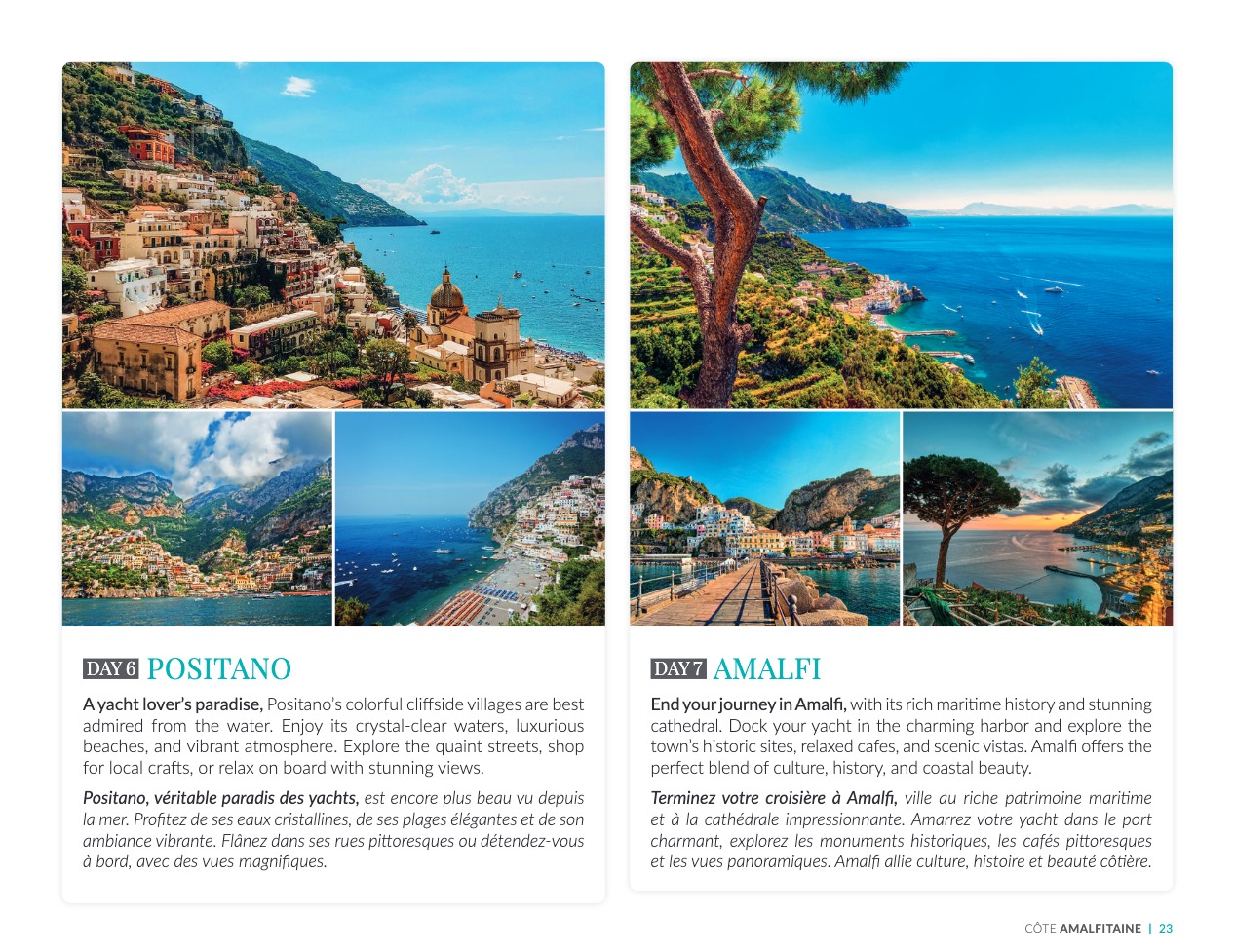 DAY 6 POSITANO

A yacht lover's paradise, Positano's colorful cliffside villages are best admired from the water. Enjoy its crystal-clear waters, luxurious beaches, and vibrant atmosphere. Explore the quaint streets, shop for local crafts, or relax on board with stunning views.

Positano, véritable paradis des yachts, est encore plus beau vu depuis la mer. Profitez de ses eaux cristallines, de ses plages élégantes et de son ambiance vibrante. Flânez dans ses rues pittoresques ou détendez-vous à bord, avec des vues magnifiques.

DAY 7 AMALFI

End your journey in Amalfi, with its rich maritime history and stunning cathedral. Dock your yacht in the charming harbor and explore the town's historic sites, relaxed cafes, and scenic vistas. Amalfi offers the perfect blend of culture, history, and coastal beauty.

Terminez votre croisière à Amalfi, ville au riche patrimoine maritime et à la cathédrale impressionnante. Amarrez votre yacht dans le port charmant, explorez les monuments historiques, les cafés pittoresques et les vues panoramiques. Amalfi allie culture, histoire et beauté côtière.

CÔTE AMALFITAINE | 23